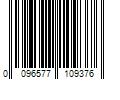 0 096577 109376